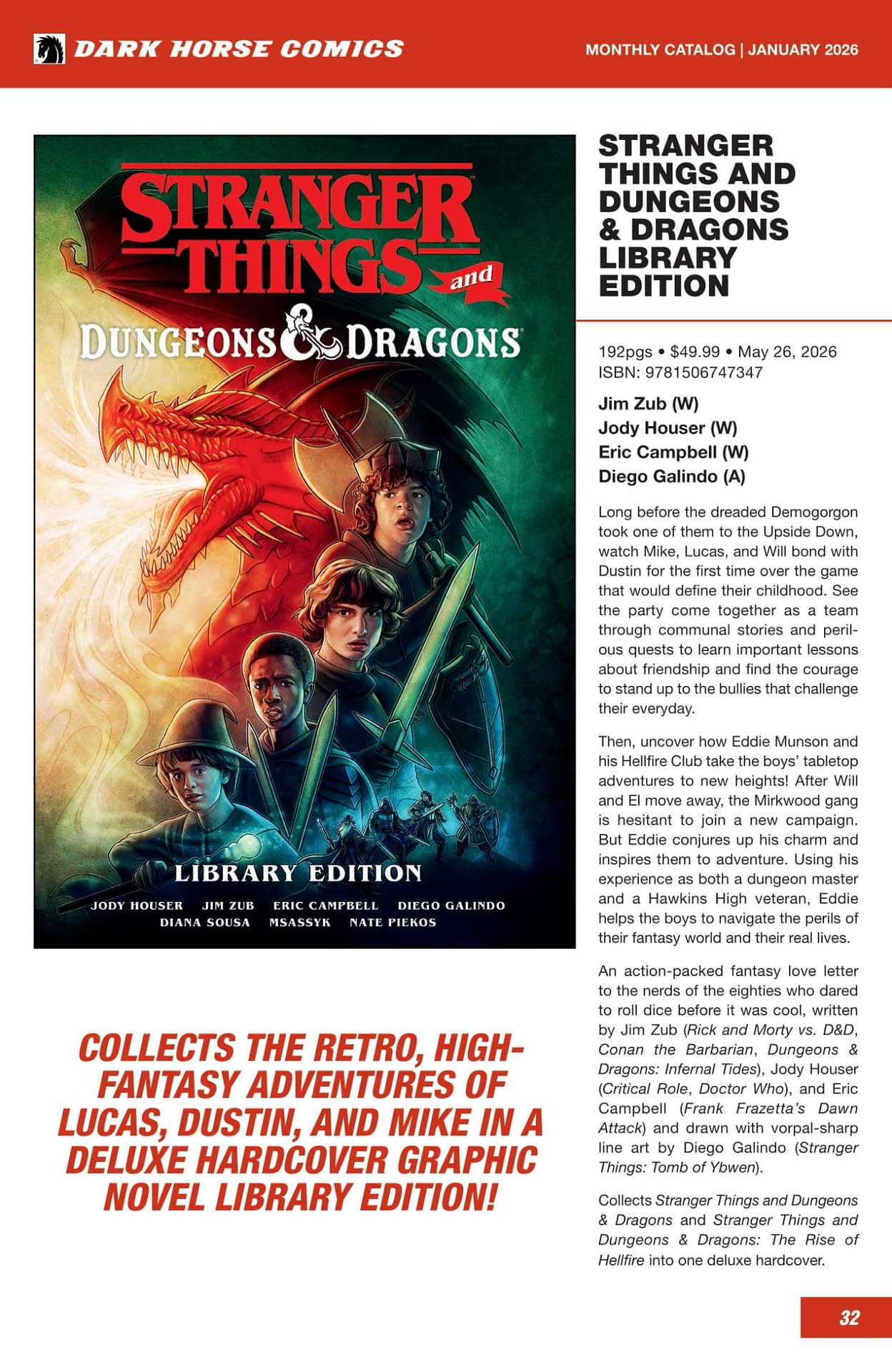 DARK HORSE COMICS

MONTHLY CATALOG | JANUARY 2026

STRANGER THINGS and DUNGEONS & DRAGONS

LIBRARY EDITION

JODY HOUSER JIM ZUB ERIC CAMPBELL DIEGO GALINDO DIANA SOUSA MSASSYK NATE PIEKOS

COLLECTS THE RETRO, HIGH-FANTASY ADVENTURES OF LUCAS, DUSTIN, AND MIKE IN A DELUXE HARDCOVER GRAPHIC NOVEL LIBRARY EDITION!

STRANGER THINGS AND DUNGEONS & DRAGONS LIBRARY EDITION

192pgs • $49.99 • May 26, 2026
ISBN: 9781506747347

Jim Zub (W)
Jody Houser (W)
Eric Campbell (W)
Diego Galindo (A)

Long before the dreaded Demogorgon took one of them to the Upside Down, watch Mike, Lucas, and Will bond with Dustin for the first time over the game that would define their childhood. See the party come together as a team through communal stories and perilous quests to learn important lessons about friendship and find the courage to stand up to the bullies that challenge their everyday.

Then, uncover how Eddie Munson and his Hellfire Club take the boys' tabletop adventures to new heights! After Will and El move away, the Mirkwood gang is hesitant to join a new campaign. But Eddie conjures up his charm and inspires them to adventure. Using his experience as both a dungeon master and a Hawkins High veteran, Eddie helps the boys to navigate the perils of their fantasy world and their real lives.

An action-packed fantasy love letter to the nerds of the eighties who dared to roll dice before it was cool, written by Jim Zub (Rick and Morty vs. D&D, Conan the Barbarian, Dungeons & Dragons: Infernal Tides), Jody Houser (Critical Role, Doctor Who), and Eric Campbell (Frank Frazetta's Dawn Attack) and drawn with vorpal-sharp line art by Diego Galindo (Stranger Things: Tomb of Ybwen).

Collects Stranger Things and Dungeons & Dragons and Stranger Things and Dungeons & Dragons: The Rise of Hellfire into one deluxe hardcover.

32